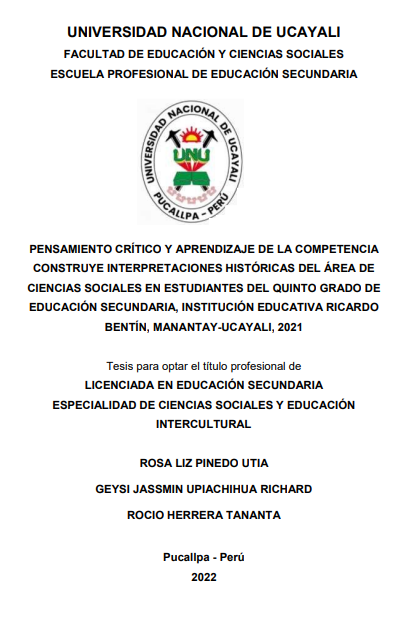 UNIVERSIDAD NACIONAL DE UCAYALI
FACULTAD DE EDUCACIÓN Y CIENCIAS SOCIALES
ESCUELA PROFESIONAL DE EDUCACIÓN SECUNDARIA

UNIVERSIDAD NACIONAL DE UCAYALI
UNU
PUCALLPA - PERÚ

PENSAMIENTO CRÍTICO Y APRENDIZAJE DE LA COMPETENCIA CONSTRUYE INTERPRETACIONES HISTÓRICAS DEL ÁREA DE CIENCIAS SOCIALES EN ESTUDIANTES DEL QUINTO GRADO DE EDUCACIÓN SECUNDARIA, INSTITUCIÓN EDUCATIVA RICARDO BENTÍN, MANANTAY-UCAYALI, 2021

Tesis para optar el título profesional de
LICENCIADA EN EDUCACIÓN SECUNDARIA
ESPECIALIDAD DE CIENCIAS SOCIALES Y EDUCACIÓN INTERCULTURAL

ROSA LIZ PINEDO UTIA
GEYSI JASSMIN UPIACHIHUA RICHARD
ROCIO HERRERA TANANTA

Pucallpa - Perú
2022